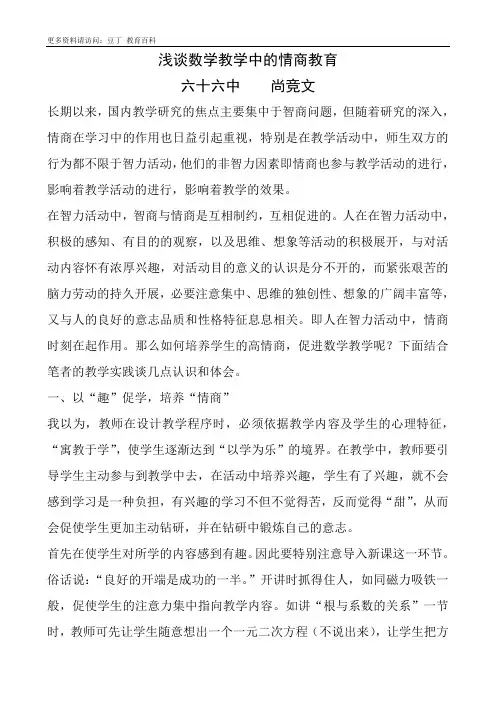 更多资料请访问：豆丁 教育百科

浅谈数学教学中的情商教育

六十六中　　尚竞文

长期以来，国内教学研究的焦点主要集中于智商问题，但随着研究的深入，情商在学习中的作用也日益引起重视，特别是在教学活动中，师生双方的行为都不限于智力活动，他们的非智力因素即情商也参与教学活动的进行，影响着教学活动的进行，影响着教学的效果。

在智力活动中，智商与情商是互相制约，互相促进的。人在在智力活动中，积极的感知、有目的的观察，以及思维、想象等活动的积极展开，与对活动内容怀有浓厚兴趣，对活动目的意义的认识是分不开的，而紧张艰苦的脑力劳动的持久开展，必要注意集中、思维的独创性、想象的广阔丰富等，又与人的良好的意志品质和性格特征息息相关。即人在智力活动中，情商时刻在起作用。那么如何培养学生的高情商，促进数学教学呢？下面结合笔者的教学实践谈几点认识和体会。

一、以“趣”促学，培养“情商”

我以为，教师在设计教学程序时，必须依据教学内容及学生的心理特征，“寓教于学”，使学生逐渐达到“以学为乐”的境界。在教学中，教师要引导学生主动参与到教学中去，在活动中培养兴趣，学生有了兴趣，就不会感到学习是一种负担，有兴趣的学习不但不觉得苦，反而觉得“甜”，从而会促使学生更加主动钻研，并在钻研中锻炼自己的意志。

首先在使学生对所学的内容感到有趣。因此要特别注意导入新课这一环节。俗话说：“良好的开端是成功的一半。”开讲时抓得住人，如同磁力吸铁一般，促使学生的注意力集中指向教学内容。如讲“根与系数的关系”一节时，教师可先让学生随意想出一个一元二次方程（不说出来），让学生把方